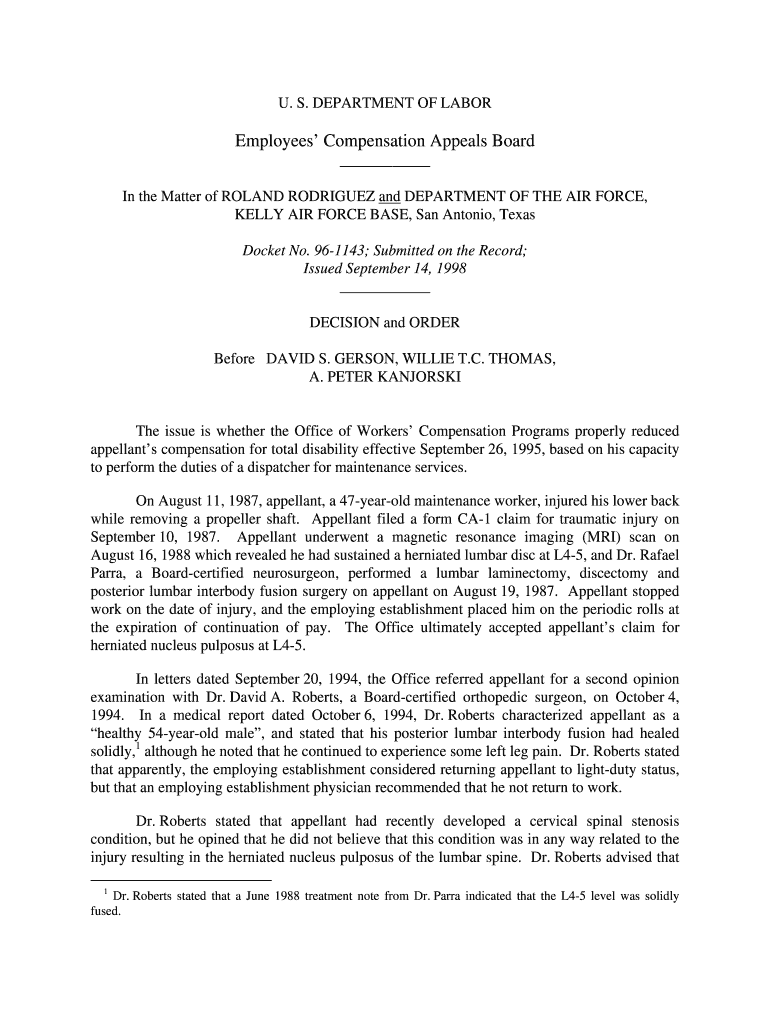 U. S. DEPARTMENT OF LABOR

Employees' Compensation Appeals Board

In the Matter of ROLAND RODRIGUEZ and DEPARTMENT OF THE AIR FORCE, KELLY AIR FORCE BASE, San Antonio, Texas

Docket No. 96-1143; Submitted on the Record; Issued September 14, 1998

DECISION and ORDER

Before DAVID S. GERSON, WILLIE T.C. THOMAS, A. PETER KANJORSKI

The issue is whether the Office of Workers' Compensation Programs properly reduced appellant's compensation for total disability effective September 26, 1995, based on his capacity to perform the duties of a dispatcher for maintenance services.

On August 11, 1987, appellant, a 47-year-old maintenance worker, injured his lower back while removing a propeller shaft. Appellant filed a form CA-1 claim for traumatic injury on September 10, 1987. Appellant underwent a magnetic resonance imaging (MRI) scan on August 16, 1988 which revealed he had sustained a herniated lumbar disc at L4-5, and Dr. Rafael Parra, a Board-certified neurosurgeon, performed a lumbar laminectomy, discectomy and posterior lumbar interbody fusion surgery on appellant on August 19, 1987. Appellant stopped work on the date of injury, and the employing establishment placed him on the periodic rolls at the expiration of continuation of pay. The Office ultimately accepted appellant's claim for herniated nucleus pulposus at L4-5.

In letters dated September 20, 1994, the Office referred appellant for a second opinion examination with Dr. David A. Roberts, a Board-certified orthopedic surgeon, on October 4, 1994. In a medical report dated October 6, 1994, Dr. Roberts characterized appellant as a "healthy 54-year-old male", and stated that his posterior lumbar interbody fusion had healed solidly,$^1$ although he noted that he continued to experience some left leg pain. Dr. Roberts stated that apparently, the employing establishment considered returning appellant to light-duty status, but that an employing establishment physician recommended that he not return to work.

Dr. Roberts stated that appellant had recently developed a cervical spinal stenosis condition, but he opined that he did not believe that this condition was in any way related to the injury resulting in the herniated nucleus pulposus of the lumbar spine. Dr. Roberts advised that

$^1$ Dr. Roberts stated that a June 1988 treatment note from Dr. Parra indicated that the L4-5 level was solidly fused.